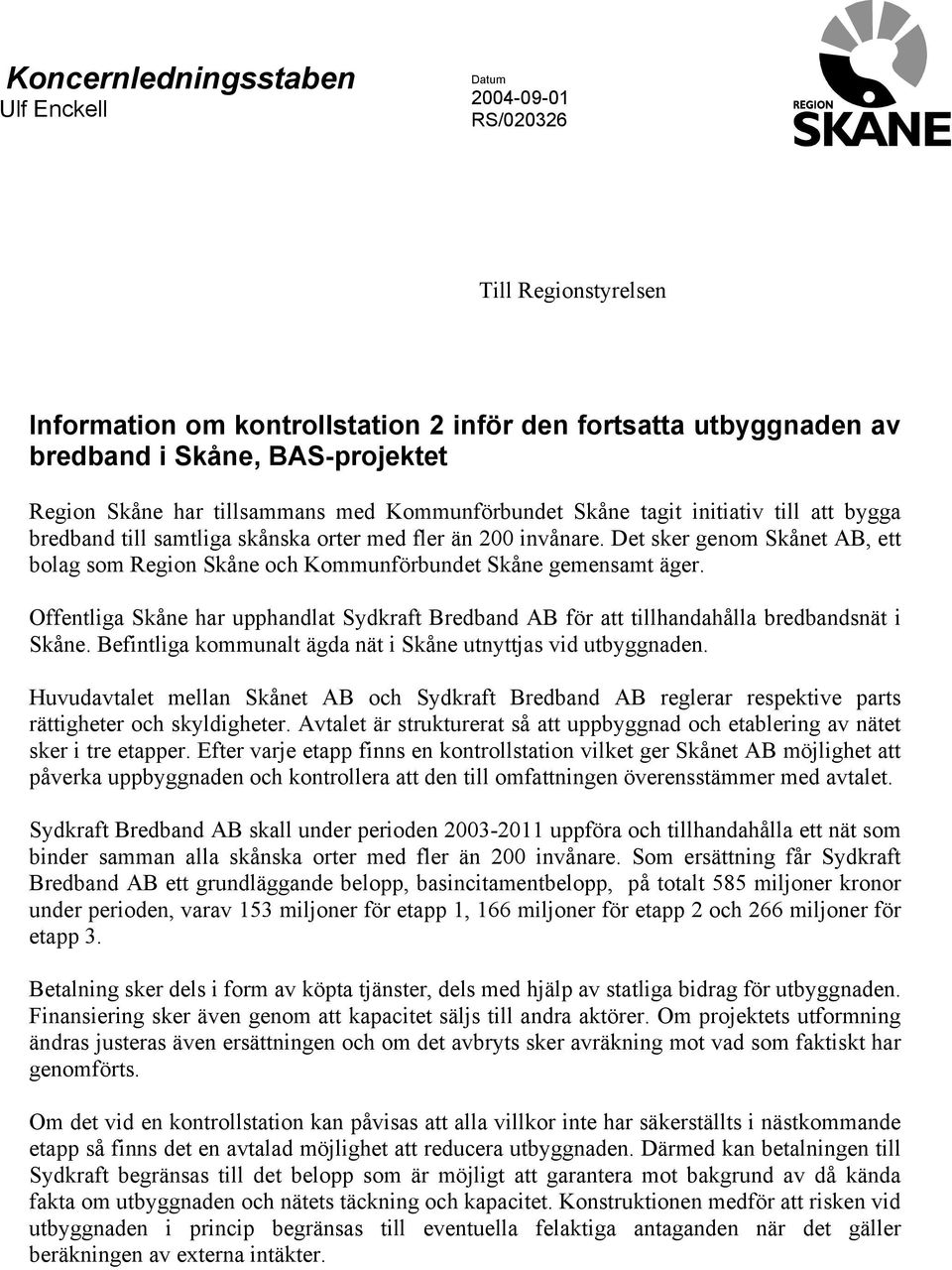 Koncernledningsstaben
Ulf Enckell

Datum
2004-09-01
RS/020326

REGION
SKÅNE

Till Regionstyrelsen

Information om kontrollstation 2 inför den fortsatta utbyggnaden av bredband i Skåne, BAS-projektet

Region Skåne har tillsammans med Kommunförbundet Skåne tagit initiativ till att bygga bredband till samtliga skånska orter med fler än 200 invånare. Det sker genom Skånet AB, ett bolag som Region Skåne och Kommunförbundet Skåne gemensamt äger.

Offentliga Skåne har upphandlat Sydkraft Bredband AB för att tillhandahålla bredbandsnät i Skåne. Befintliga kommunalt ägda nät i Skåne utnyttjas vid utbyggnaden.

Huvudavtalet mellan Skånet AB och Sydkraft Bredband AB reglerar respektive parts rättigheter och skyldigheter. Avtalet är strukturerat så att uppbyggnad och etablering av nätet sker i tre etapper. Efter varje etapp finns en kontrollstation vilket ger Skånet AB möjlighet att påverka uppbyggnaden och kontrollera att den till omfattningen överensstämmer med avtalet.

Sydkraft Bredband AB skall under perioden 2003-2011 uppföra och tillhandahålla ett nät som binder samman alla skånska orter med fler än 200 invånare. Som ersättning får Sydkraft Bredband AB ett grundläggande belopp, basincitamentbelopp, på totalt 585 miljoner kronor under perioden, varav 153 miljoner för etapp 1, 166 miljoner för etapp 2 och 266 miljoner för etapp 3.

Betalning sker dels i form av köpta tjänster, dels med hjälp av statliga bidrag för utbyggnaden. Finansiering sker även genom att kapacitet säljs till andra aktörer. Om projektets utformning ändras justeras även ersättningen och om det avbryts sker avräkning mot vad som faktiskt har genomförts.

Om det vid en kontrollstation kan påvisas att alla villkor inte har säkerställts i nästkommande etapp så finns det en avtalad möjlighet att reducera utbyggnaden. Därmed kan betalningen till Sydkraft begränsas till det belopp som är möjligt att garantera mot bakgrund av då kända fakta om utbyggnaden och nätets täckning och kapacitet. Konstruktionen medför att risken vid utbyggnaden i princip begränsas till eventuella felaktiga antaganden när det gäller beräkningen av externa intäkter.